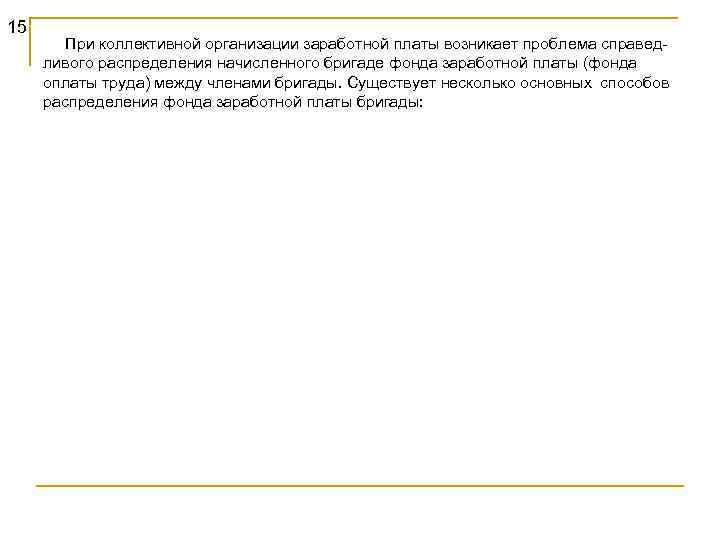 15

При коллективной организации заработной платы возникает проблема справедливого распределения начисленного бригаде фонда заработной платы (фонда оплаты труда) между членами бригады. Существует несколько основных способов распределения фонда заработной платы бригады: